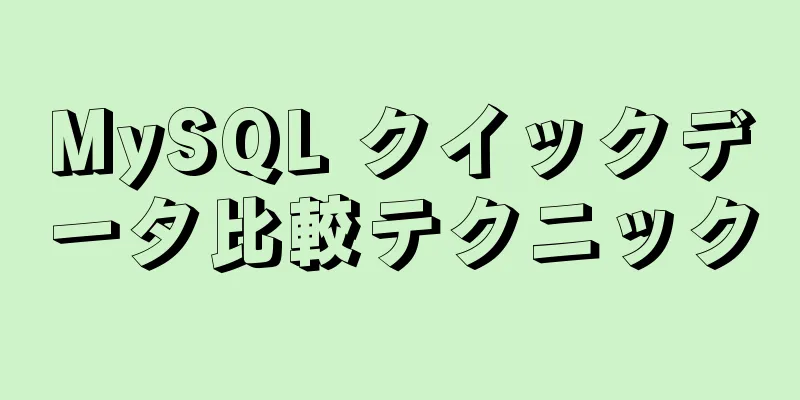 MySQL クイックデータ比較テクニック